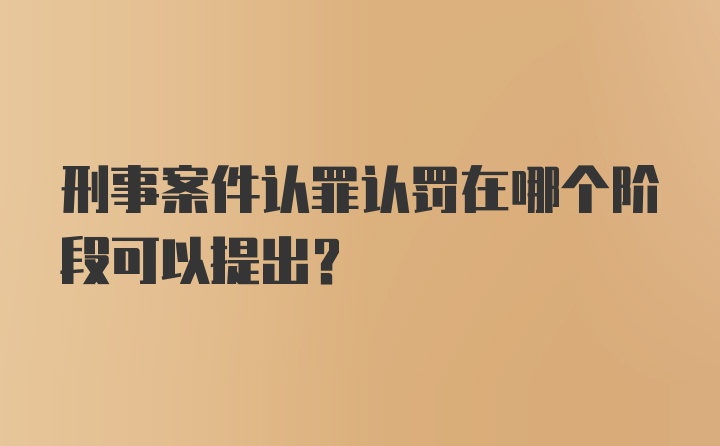 刑事案件认罪认罚在哪个阶段可以提出?